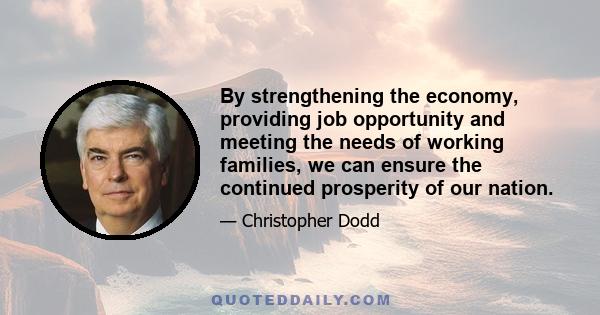 By strengthening the economy, providing job opportunity and meeting the needs of working families, we can ensure the continued prosperity of our nation.

— Christopher Dodd

QUOTEDDAILY.COM